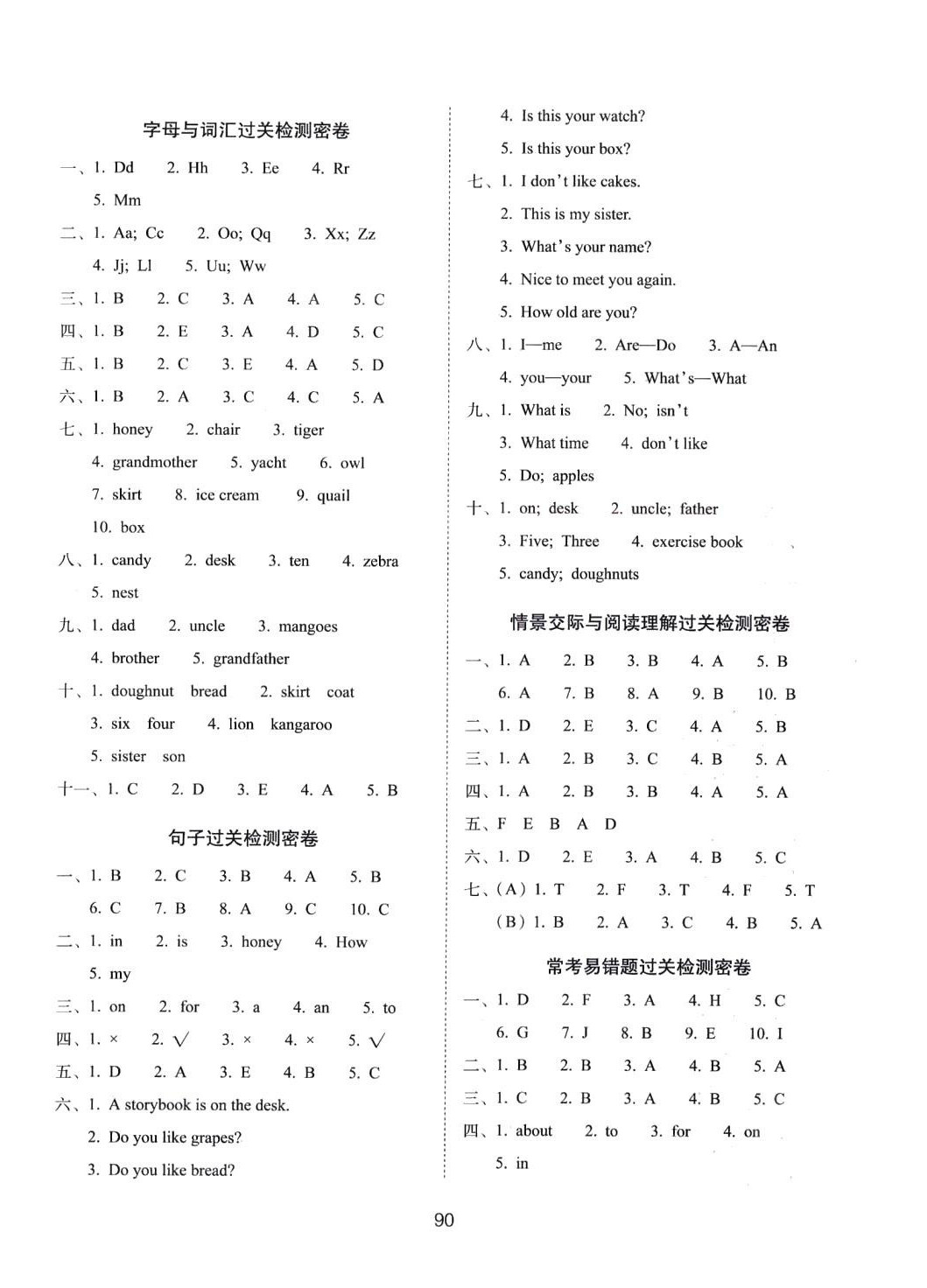 字母与词汇过关检测密卷

一、1. Dd　2. Hh　3. Ee　4. Rr
5. Mm

二、1. Aa; Cc　2. Oo; Qq　3. Xx; Zz
4. Jj; Ll　5. Uu; Ww

三、1. B　2. C　3. A　4. A　5. C

四、1. B　2. E　3. A　4. D　5. C

五、1. B　2. C　3. E　4. A　5. D

六、1. B　2. A　3. C　4. C　5. A

七、1. honey　2. chair　3. tiger
4. grandmother　5. yacht　6. owl
7. skirt　8. ice cream　9. quail
10. box

八、1. candy　2. desk　3. ten　4. zebra
5. nest

九、1. dad　2. uncle　3. mangoes
4. brother　5. grandfather

十、1. doughnut　bread　2. skirt　coat
3. six　four　4. lion　kangaroo
5. sister　son

十一、1. C　2. D　3. E　4. A　5. B

句子过关检测密卷

一、1. B　2. C　3. B　4. A　5. B
6. C　7. B　8. A　9. C　10. C

二、1. in　2. is　3. honey　4. How
5. my

三、1. on　2. for　3. a　4. an　5. to

四、1. ×　2. √　3. ×　4. ×　5. √

五、1. D　2. A　3. E　4. B　5. C

六、1. A storybook is on the desk.
2. Do you like grapes?
3. Do you like bread?
4. Is this your watch?
5. Is this your box?

七、1. I don't like cakes.
2. This is my sister.
3. What's your name?
4. Nice to meet you again.
5. How old are you?

八、1. I—me　2. Are—Do　3. A—An
4. you—your　5. What's—What

九、1. What is　2. No; isn't
3. What time　4. don't like
5. Do; apples

十、1. on; desk　2. uncle; father
3. Five; Three　4. exercise book
5. candy; doughnuts

情景交际与阅读理解过关检测密卷

一、1. A　2. B　3. B　4. A　5. B
6. A　7. B　8. A　9. B　10. B

二、1. D　2. E　3. C　4. A　5. B

三、1. A　2. B　3. C　4. B　5. A

四、1. A　2. B　3. B　4. A　5. A

五、F　E　B　A　D

六、1. D　2. E　3. A　4. B　5. C

七、(A) 1. T　2. F　3. T　4. F　5. T
(B) 1. B　2. A　3. C　4. B　5. A

常考易错题过关检测密卷

一、1. D　2. F　3. A　4. H　5. C
6. G　7. J　8. B　9. E　10. I

二、1. B　2. B　3. A　4. B　5. A

三、1. C　2. B　3. A　4. B　5. C

四、1. about　2. to　3. for　4. on
5. in

90